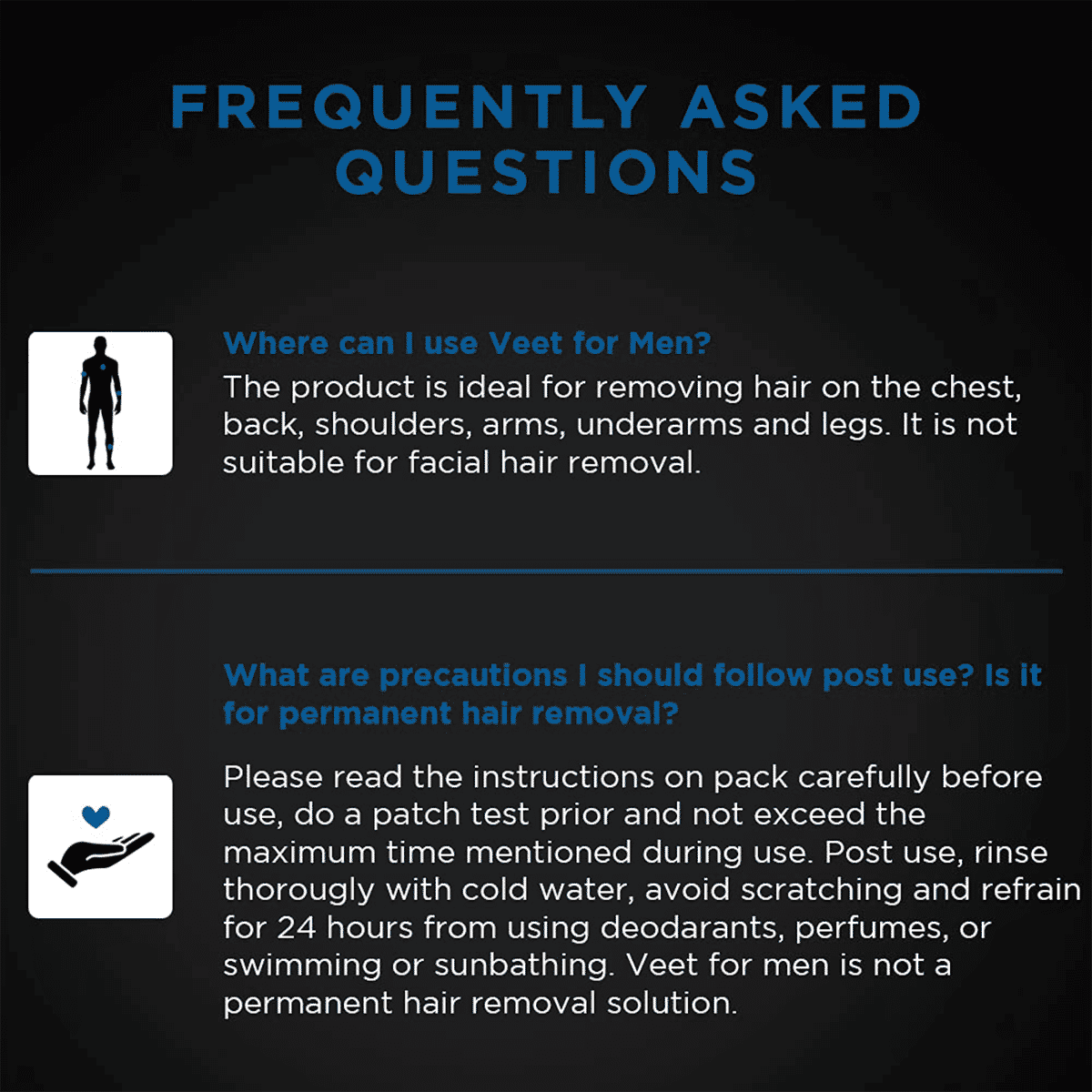 FREQUENTLY ASKED QUESTIONS

Where can I use Veet for Men?
The product is ideal for removing hair on the chest, back, shoulders, arms, underarms and legs. It is not suitable for facial hair removal.

What are precautions I should follow post use? Is it for permanent hair removal?

Please read the instructions on pack carefully before use, do a patch test prior and not exceed the maximum time mentioned during use. Post use, rinse thorougly with cold water, avoid scratching and refrain for 24 hours from using deodarants, perfumes, or swimming or sunbathing. Veet for men is not a permanent hair removal solution.